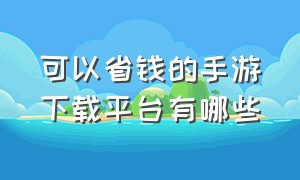 可以省钱的手游下载平台有哪些